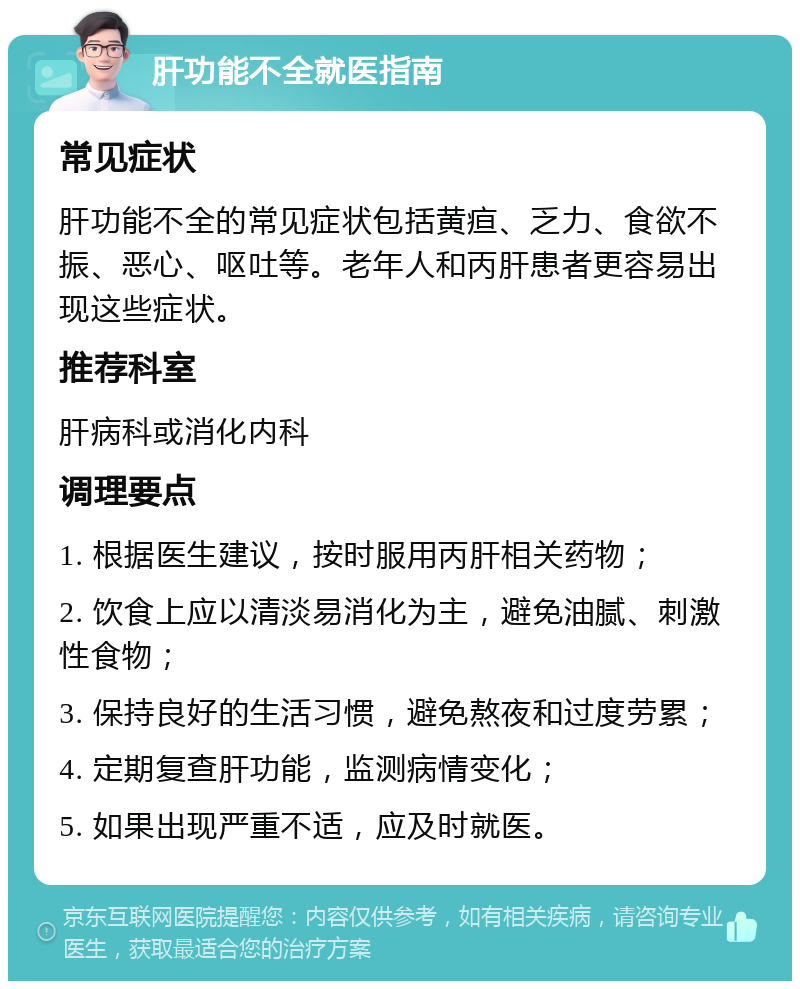 肝功能不全就医指南

常见症状

肝功能不全的常见症状包括黄疸、乏力、食欲不振、恶心、呕吐等。老年人和丙肝患者更容易出现这些症状。

推荐科室

肝病科或消化内科

调理要点

1. 根据医生建议，按时服用丙肝相关药物；

2. 饮食上应以清淡易消化为主，避免油腻、刺激性食物；

3. 保持良好的生活习惯，避免熬夜和过度劳累；

4. 定期复查肝功能，监测病情变化；

5. 如果出现严重不适，应及时就医。

京东互联网医院提醒您：内容仅供参考，如有相关疾病，请咨询专业医生，获取最适合您的治疗方案